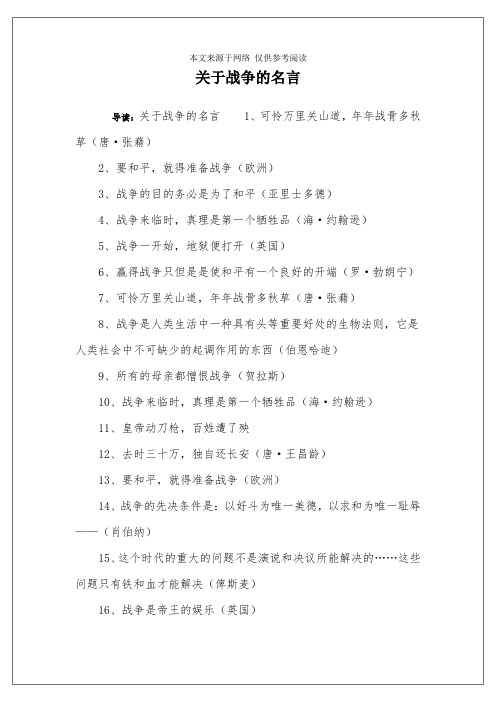 本文来源于网络 仅供参考阅读

关于战争的名言

导读：关于战争的名言　　1、可怜万里关山道，年年战骨多秋草（唐·张藉）

2、要和平，就得准备战争（欧洲）

3、战争的目的务必是为了和平（亚里士多德）

4、战争来临时，真理是第一个牺牲品（海·约翰逊）

5、战争一开始，地狱便打开（英国）

6、赢得战争只但是是使和平有一个良好的开端（罗·勃朗宁）

7、可怜万里关山道，年年战骨多秋草（唐·张藉）

8、战争是人类生活中一种具有头等重要好处的生物法则，它是人类社会中不可缺少的起调作用的东西（伯恩哈迪）

9、所有的母亲都憎恨战争（贺拉斯）

10、战争来临时，真理是第一个牺牲品（海·约翰逊）

11、皇帝动刀枪，百姓遭了殃

12、去时三十万，独自还长安（唐·王昌龄）

13、要和平，就得准备战争（欧洲）

14、战争的先决条件是：以好斗为唯一美德，以求和为唯一耻辱——（肖伯纳）

15、这个时代的重大的问题不是演说和决议所能解决的……这些问题只有铁和血才能解决（俾斯麦）

16、战争是帝王的娱乐（英国）